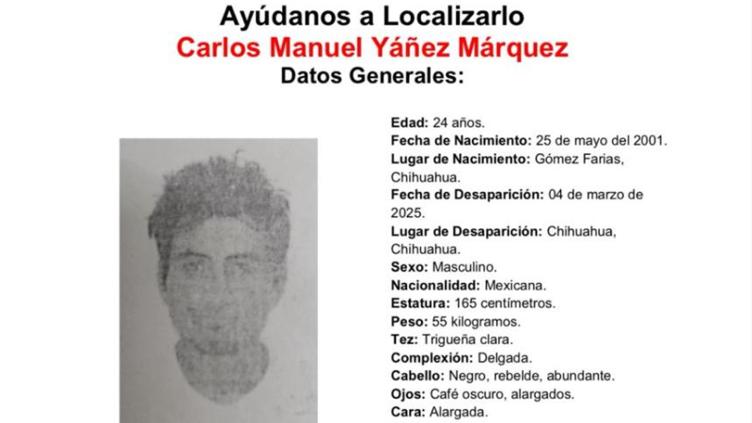 Ayúdanos a Localizarlo
Carlos Manuel Yáñez Márquez
Datos Generales:

Edad: 24 años.
Fecha de Nacimiento: 25 de mayo del 2001.
Lugar de Nacimiento: Gómez Farias, Chihuahua.
Fecha de Desaparición: 04 de marzo de 2025.
Lugar de Desaparición: Chihuahua, Chihuahua.
Sexo: Masculino.
Nacionalidad: Mexicana.
Estatura: 165 centímetros.
Peso: 55 kilogramos.
Tez: Trigueña clara.
Complexión: Delgada.
Cabello: Negro, rebelde, abundante.
Ojos: Café oscuro, alargados.
Cara: Alargada.